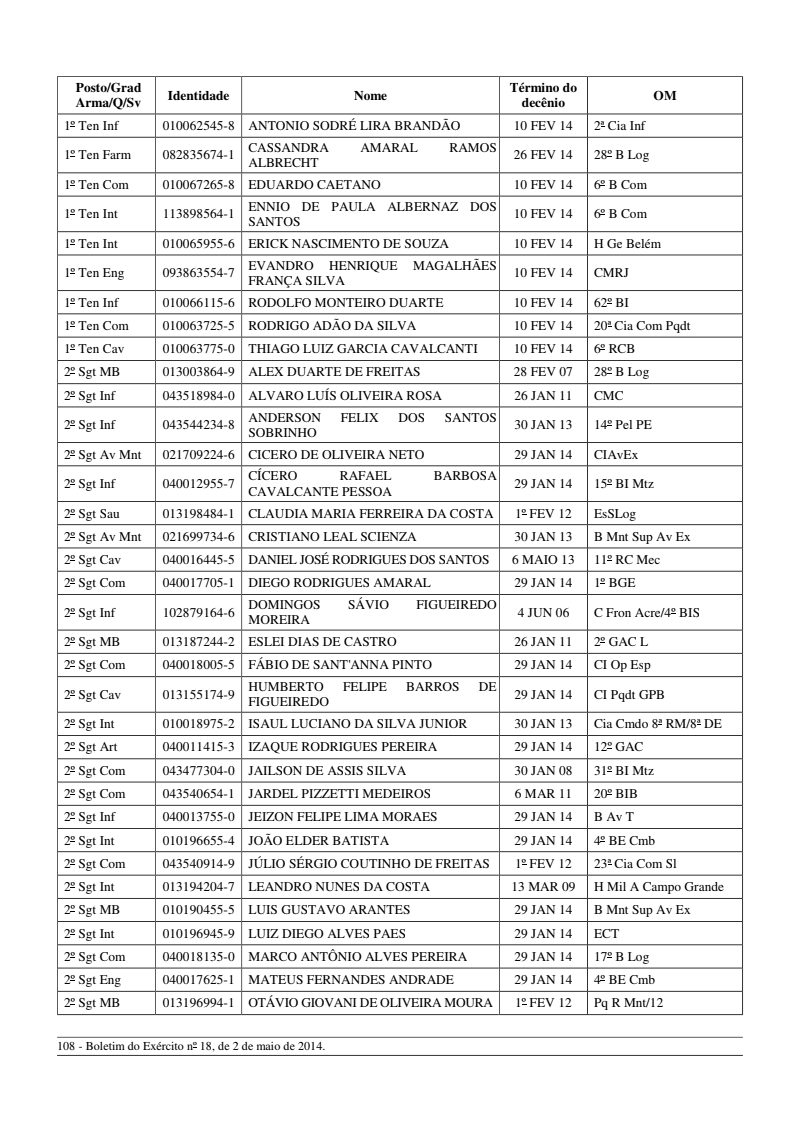 | Posto/Grad Arma/Q/Sv | Identidade | Nome | Término do decênio | OM |
|---|---|---|---|---|
| 1º Ten Inf | 010062545-8 | ANTONIO SODRÉ LIRA BRANDÃO | 10 FEV 14 | 2ª Cia Inf |
| 1º Ten Farm | 082835674-1 | CASSANDRA AMARAL RAMOS ALBRECHT | 26 FEV 14 | 28º B Log |
| 1º Ten Com | 010067265-8 | EDUARDO CAETANO | 10 FEV 14 | 6º B Com |
| 1º Ten Int | 113898564-1 | ENNIO DE PAULA ALBERNAZ DOS SANTOS | 10 FEV 14 | 6º B Com |
| 1º Ten Int | 010065955-6 | ERICK NASCIMENTO DE SOUZA | 10 FEV 14 | H Ge Belém |
| 1º Ten Eng | 093863554-7 | EVANDRO HENRIQUE MAGALHÃES FRANÇA SILVA | 10 FEV 14 | CMRJ |
| 1º Ten Inf | 010066115-6 | RODOLFO MONTEIRO DUARTE | 10 FEV 14 | 62º BI |
| 1º Ten Com | 010063725-5 | RODRIGO ADÃO DA SILVA | 10 FEV 14 | 20ª Cia Com Pqdt |
| 1º Ten Cav | 010063775-0 | THIAGO LUIZ GARCIA CAVALCANTI | 10 FEV 14 | 6º RCB |
| 2º Sgt MB | 013003864-9 | ALEX DUARTE DE FREITAS | 28 FEV 07 | 28º B Log |
| 2º Sgt Inf | 043518984-0 | ALVARO LUÍS OLIVEIRA ROSA | 26 JAN 11 | CMC |
| 2º Sgt Inf | 043544234-8 | ANDERSON FELIX DOS SANTOS SOBRINHO | 30 JAN 13 | 14º Pel PE |
| 2º Sgt Av Mnt | 021709224-6 | CICERO DE OLIVEIRA NETO | 29 JAN 14 | CIAvEx |
| 2º Sgt Inf | 040012955-7 | CÍCERO RAFAEL BARBOSA CAVALCANTE PESSOA | 29 JAN 14 | 15º BI Mtz |
| 2º Sgt Sau | 013198484-1 | CLAUDIA MARIA FERREIRA DA COSTA | 1º FEV 12 | EsSLog |
| 2º Sgt Av Mnt | 021699734-6 | CRISTIANO LEAL SCIENZA | 30 JAN 13 | B Mnt Sup Av Ex |
| 2º Sgt Cav | 040016445-5 | DANIEL JOSÉ RODRIGUES DOS SANTOS | 6 MAIO 13 | 11º RC Mec |
| 2º Sgt Com | 040017705-1 | DIEGO RODRIGUES AMARAL | 29 JAN 14 | 1º BGE |
| 2º Sgt Inf | 102879164-6 | DOMINGOS SÁVIO FIGUEIREDO MOREIRA | 4 JUN 06 | C Fron Acre/4º BIS |
| 2º Sgt MB | 013187244-2 | ESLEI DIAS DE CASTRO | 26 JAN 11 | 2º GAC L |
| 2º Sgt Com | 040018005-5 | FÁBIO DE SANT'ANNA PINTO | 29 JAN 14 | CI Op Esp |
| 2º Sgt Cav | 013155174-9 | HUMBERTO FELIPE BARROS DE FIGUEIREDO | 29 JAN 14 | CI Pqdt GPB |
| 2º Sgt Int | 010018975-2 | ISAUL LUCIANO DA SILVA JUNIOR | 30 JAN 13 | Cia Cmdo 8ª RM/8ª DE |
| 2º Sgt Art | 040011415-3 | IZAQUE RODRIGUES PEREIRA | 29 JAN 14 | 12º GAC |
| 2º Sgt Com | 043477304-0 | JAILSON DE ASSIS SILVA | 30 JAN 08 | 31º BI Mtz |
| 2º Sgt Com | 043540654-1 | JARDEL PIZZETTI MEDEIROS | 6 MAR 11 | 20º BIB |
| 2º Sgt Inf | 040013755-0 | JEIZON FELIPE LIMA MORAES | 29 JAN 14 | B Av T |
| 2º Sgt Int | 010196655-4 | JOÃO ELDER BATISTA | 29 JAN 14 | 4º BE Cmb |
| 2º Sgt Com | 043540914-9 | JÚLIO SÉRGIO COUTINHO DE FREITAS | 1º FEV 12 | 23ª Cia Com Sl |
| 2º Sgt Int | 013194204-7 | LEANDRO NUNES DA COSTA | 13 MAR 09 | H Mil A Campo Grande |
| 2º Sgt MB | 010190455-5 | LUIS GUSTAVO ARANTES | 29 JAN 14 | B Mnt Sup Av Ex |
| 2º Sgt Int | 010196945-9 | LUIZ DIEGO ALVES PAES | 29 JAN 14 | ECT |
| 2º Sgt Com | 040018135-0 | MARCO ANTÔNIO ALVES PEREIRA | 29 JAN 14 | 17º B Log |
| 2º Sgt Eng | 040017625-1 | MATEUS FERNANDES ANDRADE | 29 JAN 14 | 4º BE Cmb |
| 2º Sgt MB | 013196994-1 | OTÁVIO GIOVANI DE OLIVEIRA MOURA | 1º FEV 12 | Pq R Mnt/12 |

108 - Boletim do Exército nº 18, de 2 de maio de 2014.